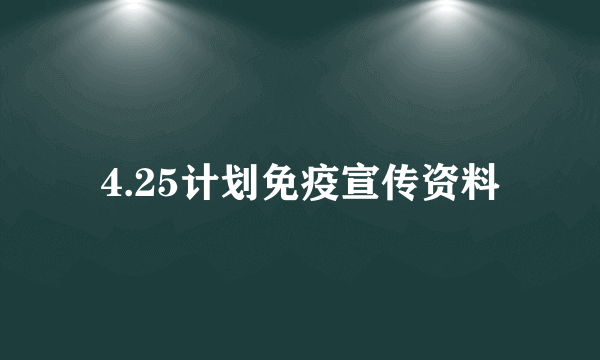 4.25计划免疫宣传资料